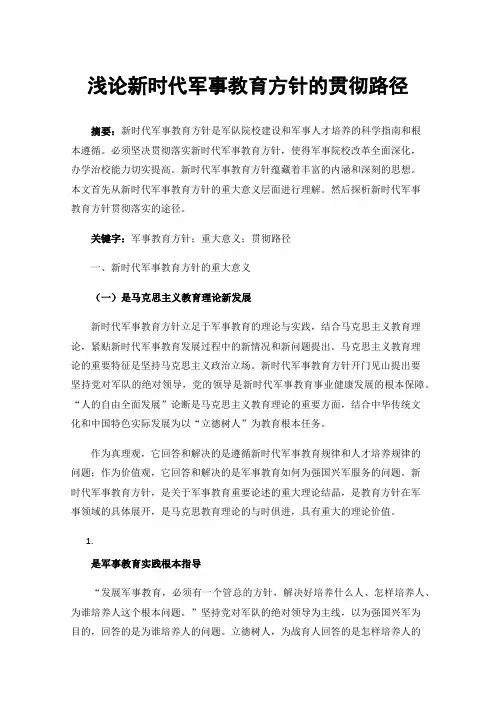 浅论新时代军事教育方针的贯彻路径

摘要：新时代军事教育方针是军队院校建设和军事人才培养的科学指南和根本遵循。必须坚决贯彻落实新时代军事教育方针，使得军事院校改革全面深化，办学治校能力切实提高。新时代军事教育方针蕴藏着丰富的内涵和深刻的思想。本文首先从新时代军事教育方针的重大意义层面进行理解。然后探析新时代军事教育方针贯彻落实的途径。

关键字：军事教育方针；重大意义；贯彻路径

一、新时代军事教育方针的重大意义

（一）是马克思主义教育理论新发展

新时代军事教育方针立足于军事教育的理论与实践，结合马克思主义教育理论，紧贴新时代军事教育发展过程中的新情况和新问题提出。马克思主义教育理论的重要特征是坚持马克思主义政治立场。新时代军事教育方针开门见山提出要坚持党对军队的绝对领导，党的领导是新时代军事教育事业健康发展的根本保障。“人的自由全面发展”论断是马克思主义教育理论的重要方面，结合中华传统文化和中国特色实际发展为以“立德树人”为教育根本任务。

作为真理观，它回答和解决的是遵循新时代军事教育规律和人才培养规律的问题；作为价值观，它回答和解决的是军事教育如何为强国兴军服务的问题。新时代军事教育方针，是关于军事教育重要论述的重大理论结晶，是教育方针在军事领域的具体展开，是马克思教育理论的与时俱进，具有重大的理论价值。

1.

是军事教育实践根本指导

“发展军事教育，必须有一个管总的方针，解决好培养什么人、怎样培养人、为谁培养人这个根本问题。”坚持党对军队的绝对领导为主线，以为强国兴军为目的，回答的是为谁培养人的问题。立德树人，为战育人回答的是怎样培养人的